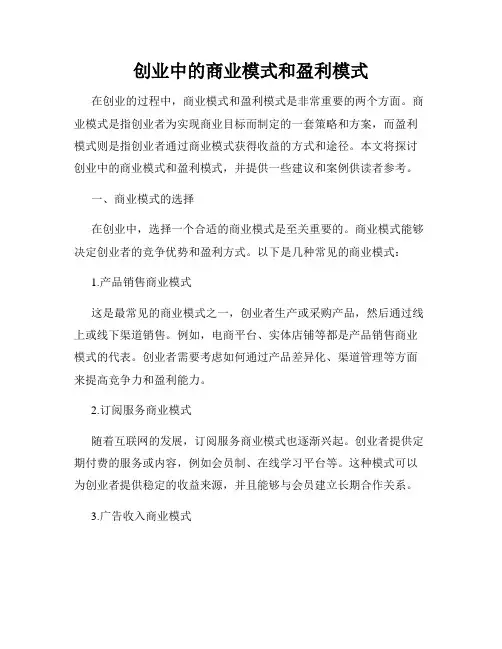 创业中的商业模式和盈利模式

在创业的过程中，商业模式和盈利模式是非常重要的两个方面。商业模式是指创业者为实现商业目标而制定的一套策略和方案，而盈利模式则是指创业者通过商业模式获得收益的方式和途径。本文将探讨创业中的商业模式和盈利模式，并提供一些建议和案例供读者参考。

一、商业模式的选择

在创业中，选择一个合适的商业模式是至关重要的。商业模式能够决定创业者的竞争优势和盈利方式。以下是几种常见的商业模式：

1.产品销售商业模式

这是最常见的商业模式之一，创业者生产或采购产品，然后通过线上或线下渠道销售。例如，电商平台、实体店铺等都是产品销售商业模式的代表。创业者需要考虑如何通过产品差异化、渠道管理等方面来提高竞争力和盈利能力。

2.订阅服务商业模式

随着互联网的发展，订阅服务商业模式也逐渐兴起。创业者提供定期付费的服务或内容，例如会员制、在线学习平台等。这种模式可以为创业者提供稳定的收益来源，并且能够与会员建立长期合作关系。

3.广告收入商业模式